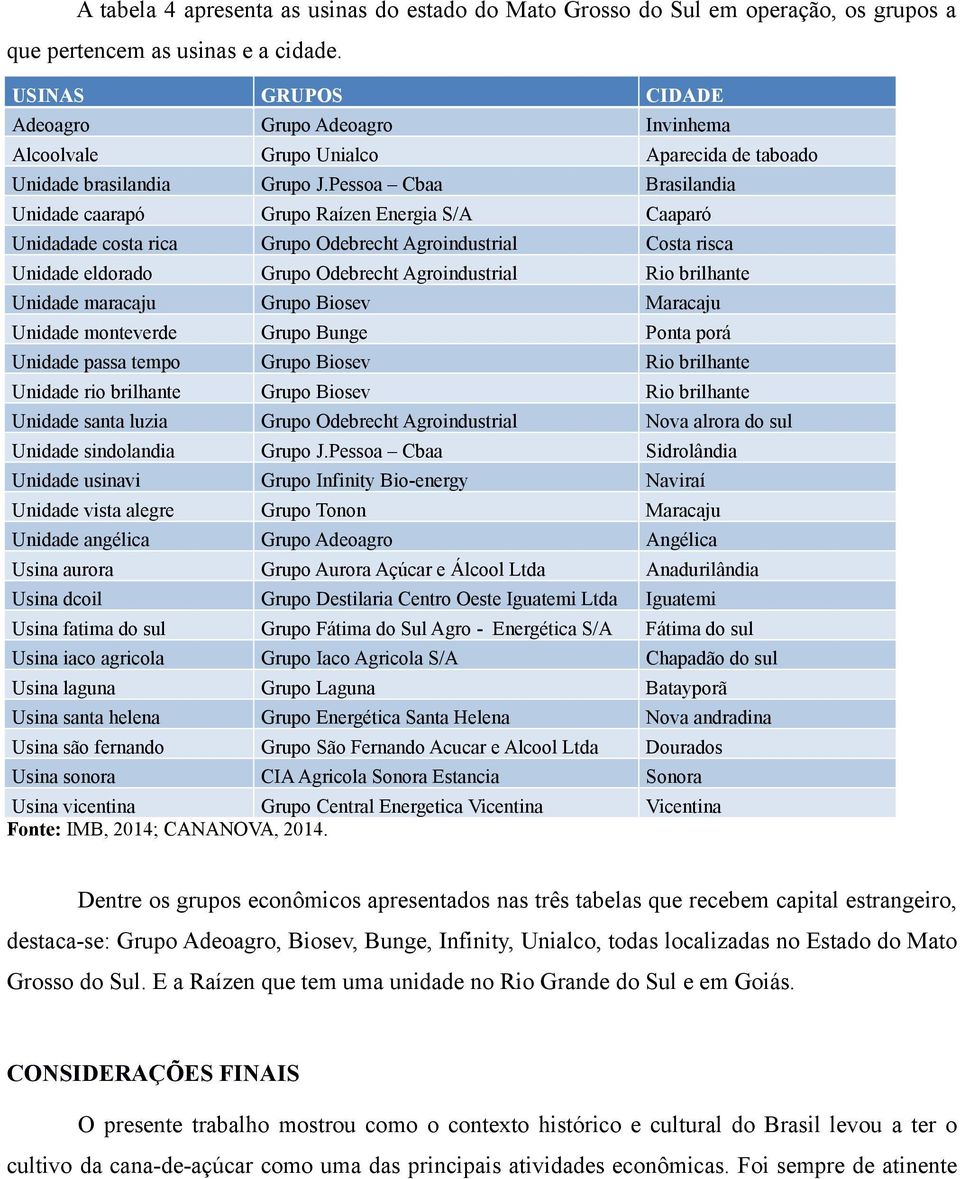 A tabela 4 apresenta as usinas do estado do Mato Grosso do Sul em operação, os grupos a que pertencem as usinas e a cidade.

| USINAS | GRUPOS | CIDADE |
|---|---|---|
| Adeoagro | Grupo Adeoagro | Invinhema |
| Alcoolvale | Grupo Unialco | Aparecida de taboado |
| Unidade brasilandia | Grupo J.Pessoa – Cbaa | Brasilandia |
| Unidade caarapó | Grupo Raízen Energia S/A | Caaparó |
| Unidadade costa rica | Grupo Odebrecht Agroindustrial | Costa risca |
| Unidade eldorado | Grupo Odebrecht Agroindustrial | Rio brilhante |
| Unidade maracaju | Grupo Biosev | Maracaju |
| Unidade monteverde | Grupo Bunge | Ponta porá |
| Unidade passa tempo | Grupo Biosev | Rio brilhante |
| Unidade rio brilhante | Grupo Biosev | Rio brilhante |
| Unidade santa luzia | Grupo Odebrecht Agroindustrial | Nova alrora do sul |
| Unidade sindolandia | Grupo J.Pessoa – Cbaa | Sidrolândia |
| Unidade usinavi | Grupo Infinity Bio-energy | Naviraí |
| Unidade vista alegre | Grupo Tonon | Maracaju |
| Unidade angélica | Grupo Adeoagro | Angélica |
| Usina aurora | Grupo Aurora Açúcar e Álcool Ltda | Anadurilândia |
| Usina dcoil | Grupo Destilaria Centro Oeste Iguatemi Ltda | Iguatemi |
| Usina fatima do sul | Grupo Fátima do Sul Agro - Energética S/A | Fátima do sul |
| Usina iaco agricola | Grupo Iaco Agricola S/A | Chapadão do sul |
| Usina laguna | Grupo Laguna | Batayporã |
| Usina santa helena | Grupo Energética Santa Helena | Nova andradina |
| Usina são fernando | Grupo São Fernando Acucar e Alcool Ltda | Dourados |
| Usina sonora | CIA Agricola Sonora Estancia | Sonora |
| Usina vicentina | Grupo Central Energetica Vicentina | Vicentina |

Fonte: IMB, 2014; CANANOVA, 2014.

Dentre os grupos econômicos apresentados nas três tabelas que recebem capital estrangeiro, destaca-se: Grupo Adeoagro, Biosev, Bunge, Infinity, Unialco, todas localizadas no Estado do Mato Grosso do Sul. E a Raízen que tem uma unidade no Rio Grande do Sul e em Goiás.

CONSIDERAÇÕES FINAIS

O presente trabalho mostrou como o contexto histórico e cultural do Brasil levou a ter o cultivo da cana-de-açúcar como uma das principais atividades econômicas. Foi sempre de atinente